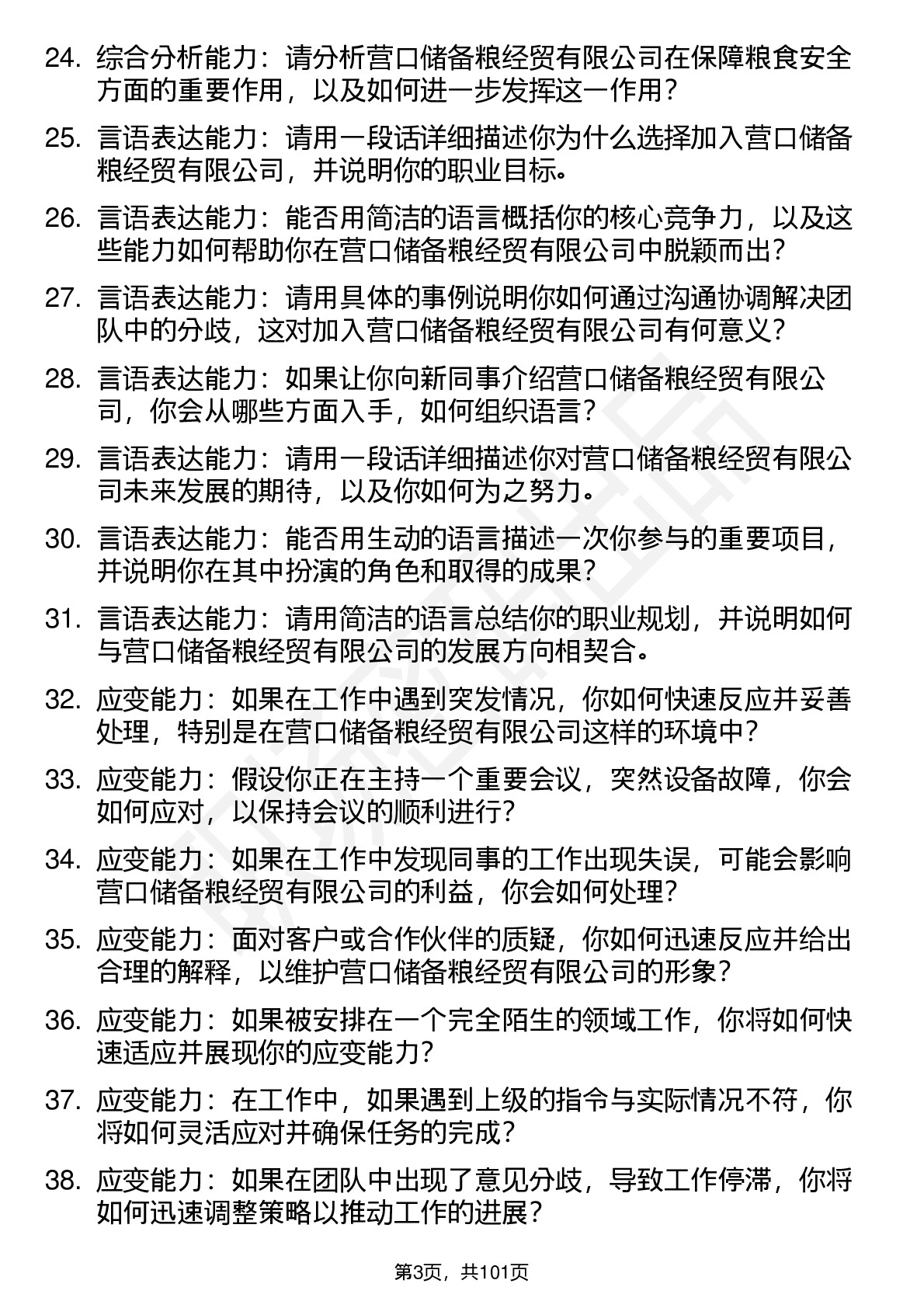 24. 综合分析能力：请分析营口储备粮经贸有限公司在保障粮食安全方面的重要作用，以及如何进一步发挥这一作用？

25. 言语表达能力：请用一段话详细描述你为什么选择加入营口储备粮经贸有限公司，并说明你的职业目标。

26. 言语表达能力：能否用简洁的语言概括你的核心竞争力，以及这些能力如何帮助你在营口储备粮经贸有限公司中脱颖而出？

27. 言语表达能力：请用具体的事例说明你如何通过沟通协调解决团队中的分歧，这对加入营口储备粮经贸有限公司有何意义？

28. 言语表达能力：如果让你向新同事介绍营口储备粮经贸有限公司，你会从哪些方面入手，如何组织语言？

29. 言语表达能力：请用一段话详细描述你对营口储备粮经贸有限公司未来发展的期待，以及你如何为之努力。

30. 言语表达能力：能否用生动的语言描述一次你参与的重要项目，并说明你在其中扮演的角色和取得的成果？

31. 言语表达能力：请用简洁的语言总结你的职业规划，并说明如何与营口储备粮经贸有限公司的发展方向相契合。

32. 应变能力：如果在工作中遇到突发情况，你如何快速反应并妥善处理，特别是在营口储备粮经贸有限公司这样的环境中？

33. 应变能力：假设你正在主持一个重要会议，突然设备故障，你会如何应对，以保持会议的顺利进行？

34. 应变能力：如果在工作中发现同事的工作出现失误，可能会影响营口储备粮经贸有限公司的利益，你会如何处理？

35. 应变能力：面对客户或合作伙伴的质疑，你如何迅速反应并给出合理的解释，以维护营口储备粮经贸有限公司的形象？

36. 应变能力：如果被安排在一个完全陌生的领域工作，你将如何快速适应并展现你的应变能力？

37. 应变能力：在工作中，如果遇到上级的指令与实际情况不符，你将如何灵活应对并确保任务的完成？

38. 应变能力：如果在团队中出现了意见分歧，导致工作停滞，你将如何迅速调整策略以推动工作的进展？

第3页，共101页